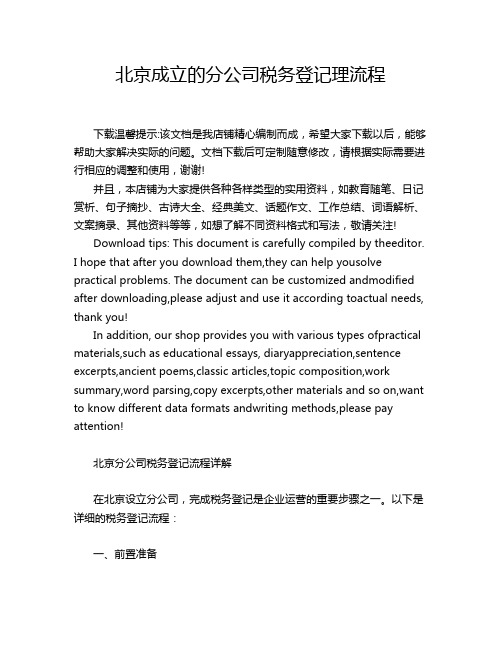 北京成立的分公司税务登记理流程

下载温馨提示:该文档是我店铺精心编制而成，希望大家下载以后，能够帮助大家解决实际的问题。文档下载后可定制随意修改，请根据实际需要进行相应的调整和使用，谢谢!

并且，本店铺为大家提供各种各样类型的实用资料，如教育随笔、日记赏析、句子摘抄、古诗大全、经典美文、话题作文、工作总结、词语解析、文案摘录、其他资料等等，如想了解不同资料格式和写法，敬请关注!

Download tips: This document is carefully compiled by theeditor. I hope that after you download them,they can help yousolve practical problems. The document can be customized andmodified after downloading,please adjust and use it according toactual needs, thank you!

In addition, our shop provides you with various types ofpractical materials,such as educational essays, diaryappreciation,sentence excerpts,ancient poems,classic articles,topic composition,work summary,word parsing,copy excerpts,other materials and so on,want to know different data formats andwriting methods,please pay attention!

北京分公司税务登记流程详解

在北京设立分公司，完成税务登记是企业运营的重要步骤之一。以下是详细的税务登记流程：

一、前置准备